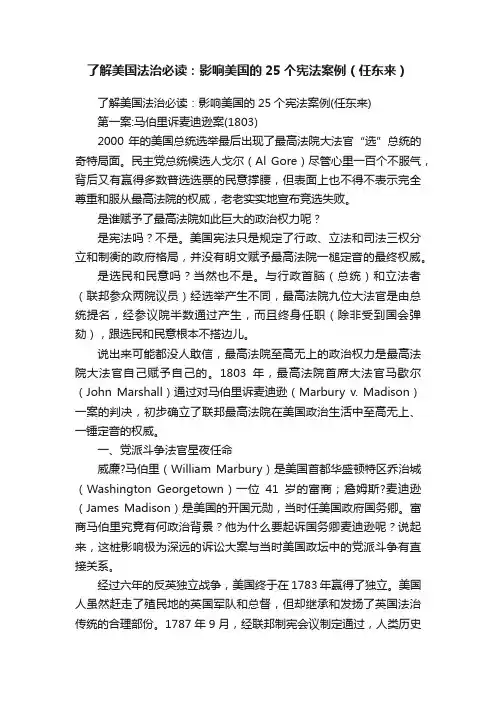 了解美国法治必读：影响美国的 25 个宪法案例（任东来）

了解美国法治必读：影响美国的 25 个宪法案例(任东来)

第一案:马伯里诉麦迪逊案(1803)

2000 年的美国总统选举最后出现了最高法院大法官“选”总统的奇特局面。民主党总统候选人戈尔（Al Gore）尽管心里一百个不服气，背后又有赢得多数普选选票的民意撑腰，但表面上也不得不表示完全尊重和服从最高法院的权威，老老实实地宣布竞选失败。

是谁赋予了最高法院如此巨大的政治权力呢？

是宪法吗？不是。美国宪法只是规定了行政、立法和司法三权分立和制衡的政府格局，并没有明文赋予最高法院一槌定音的最终权威。

是选民和民意吗？当然也不是。与行政首脑（总统）和立法者（联邦参众两院议员）经选举产生不同，最高法院九位大法官是由总统提名，经参议院半数通过产生，而且终身任职（除非受到国会弹劾），跟选民和民意根本不搭边儿。

说出来可能都没人敢信，最高法院至高无上的政治权力是最高法院大法官自己赋予自己的。1803 年，最高法院首席大法官马歇尔（John Marshall）通过对马伯里诉麦迪逊（Marbury v. Madison）一案的判决，初步确立了联邦最高法院在美国政治生活中至高无上、一锤定音的权威。

一、党派斗争法官星夜任命

威廉?马伯里（William Marbury）是美国首都华盛顿特区乔治城（Washington Georgetown）一位 41 岁的富商；詹姆斯?麦迪逊（James Madison）是美国的开国元勋，当时任美国政府国务卿。富商马伯里究竟有何政治背景？他为什么要起诉国务卿麦迪逊呢？说起来，这桩影响极为深远的诉讼大案与当时美国政坛中的党派斗争有直接关系。

经过六年的反英独立战争，美国终于在 1783 年赢得了独立。美国人虽然赶走了殖民地的英国军队和总督，但却继承和发扬了英国法治传统的合理部份。1787 年 9 月，经联邦制宪会议制定通过，人类历史